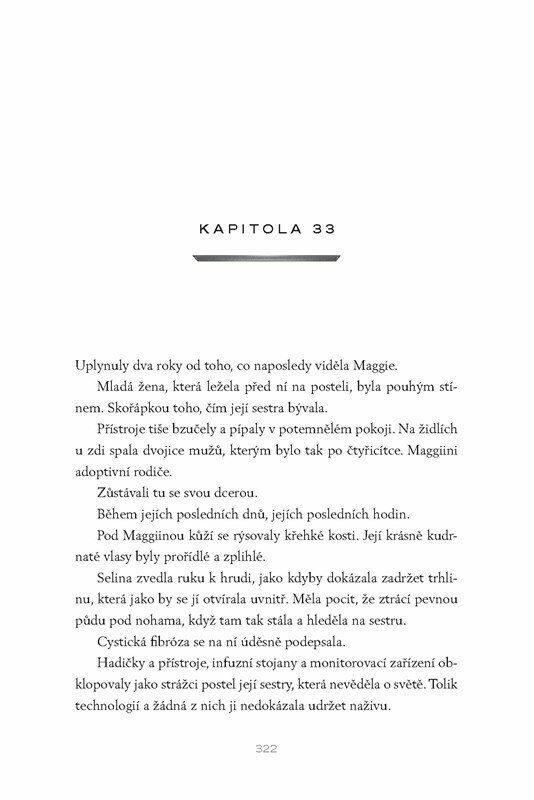 KAPITOLA 33

Uplynuly dva roky od toho, co naposledy viděla Maggie.

Mladá žena, která ležela před ní na posteli, byla pouhým stínem. Skořápkou toho, čím její sestra bývala.

Přístroje tiše bzučely a pípaly v potemnělém pokoji. Na židlích u zdi spala dvojice mužů, kterým bylo tak po čtyřicítce. Maggiini adoptivní rodiče.

Zůstávali tu se svou dcerou.

Během jejích posledních dnů, jejích posledních hodin.

Pod Maggiinou kůží se rýsovaly křehké kosti. Její krásně kudrnaté vlasy byly prořídlé a zplihlé.

Selina zvedla ruku k hrudi, jako kdyby dokázala zadržet trhlinu, která jako by se jí otvírala uvnitř. Měla pocit, že ztrácí pevnou půdu pod nohama, když tam tak stála a hleděla na sestru.

Cystická fibróza se na ní úděsně podepsala.

Hadičky a přístroje, infuzní stojany a monitorovací zařízení obklopovaly jako strážci postel její sestry, která nevěděla o světě. Tolik technologií a žádná z nich ji nedokázala udržet naživu.

322